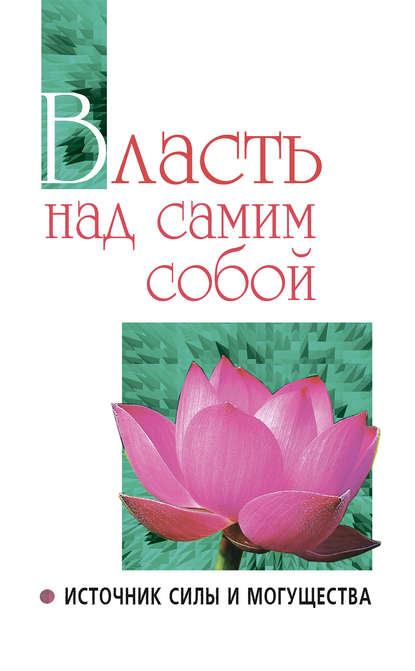 Власть над самим собой

ИСТОЧНИК СИЛЫ И МОГУЩЕСТВА